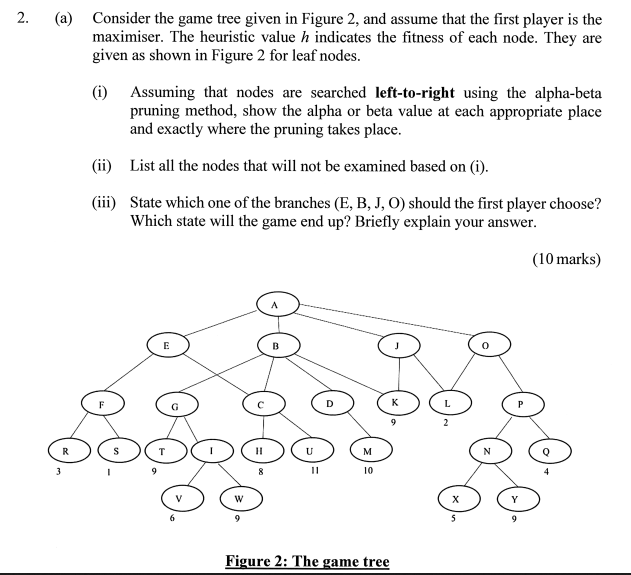 2. (a) Consider the game tree given in Figure 2, and assume that the first player is the maximiser. The heuristic value $h$ indicates the fitness of each node. They are given as shown in Figure 2 for leaf nodes.

(i) Assuming that nodes are searched **left-to-right** using the alpha-beta pruning method, show the alpha or beta value at each appropriate place and exactly where the pruning takes place.

(ii) List all the nodes that will not be examined based on (i).

(iii) State which one of the branches (E, B, J, O) should the first player choose? Which state will the game end up? Briefly explain your answer.

(10 marks)

A
E
B
J
O
F
G
C
D
K
9
L
2
P
R
3
S
1
T
9
I
H
8
U
11
M
10
N
Q
4
V
6
W
9
X
5
Y
9

Figure 2: The game tree